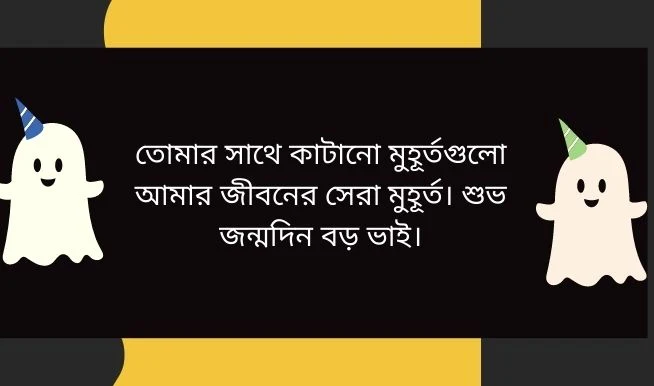 তোমার সাথে কাটানো মুহূর্তগুলো আমার জীবনের সেরা মুহূর্ত। শুভ জন্মদিন বড় ভাই।